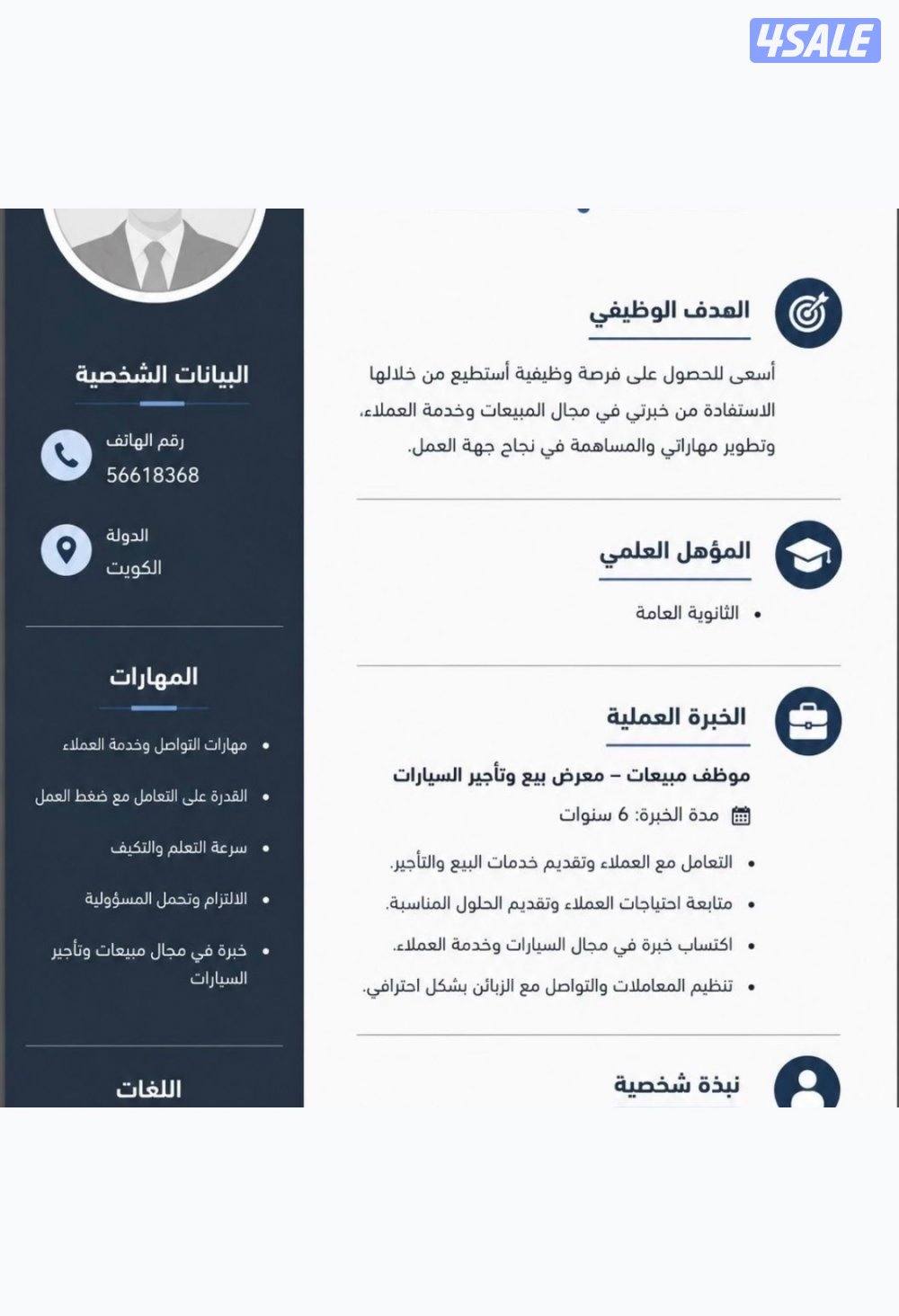 4SALE

الهدف الوظيفي

أسعى للحصول على فرصة وظيفية أستطيع من خلالها الاستفادة من خبرتي في مجال المبيعات وخدمة العملاء، وتطوير مهاراتي والمساهمة في نجاح جهة العمل.

المؤهل العلمي

• الثانوية العامة

الخبرة العملية

موظف مبيعات – معرض بيع وتأجير السيارات

مدة الخبرة: 6 سنوات

• التعامل مع العملاء وتقديم خدمات البيع والتأجير.
• متابعة احتياجات العملاء وتقديم الحلول المناسبة.
• اكتساب خبرة في مجال السيارات وخدمة العملاء.
• تنظيم المعاملات والتواصل مع الزبائن بشكل احترافي.

نبذة شخصية

البيانات الشخصية

رقم الهاتف
56618368

الدولة
الكويت

المهارات

• مهارات التواصل وخدمة العملاء
• القدرة على التعامل مع ضغط العمل
• سرعة التعلم والتكيف
• الالتزام وتحمل المسؤولية
• خبرة في مجال مبيعات وتأجير السيارات

اللغات